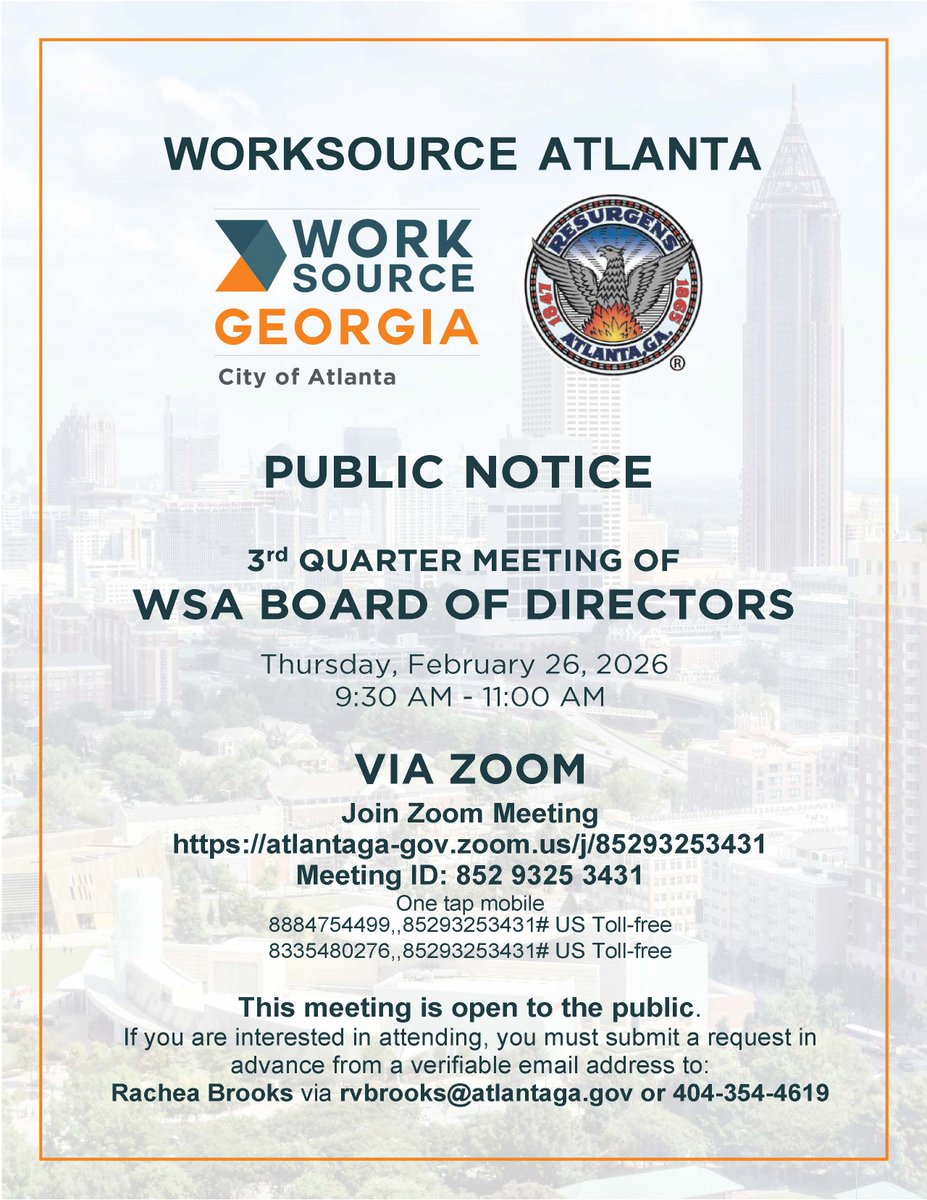 WORKSOURCE ATLANTA

WORK SOURCE GEORGIA

City of Atlanta

RESURGENS 1847 1865 ATLANTA, GA. ®

PUBLIC NOTICE

3rd QUARTER MEETING OF

WSA BOARD OF DIRECTORS

Thursday, February 26, 2026
9:30 AM - 11:00 AM

VIA ZOOM

Join Zoom Meeting
https://atlantaga-gov.zoom.us/j/85293253431
Meeting ID: 852 9325 3431
One tap mobile
8884754499,,85293253431# US Toll-free
8335480276,,85293253431# US Toll-free

This meeting is open to the public.
If you are interested in attending, you must submit a request in advance from a verifiable email address to:
Rachea Brooks via rvbrooks@atlantaga.gov or 404-354-4619